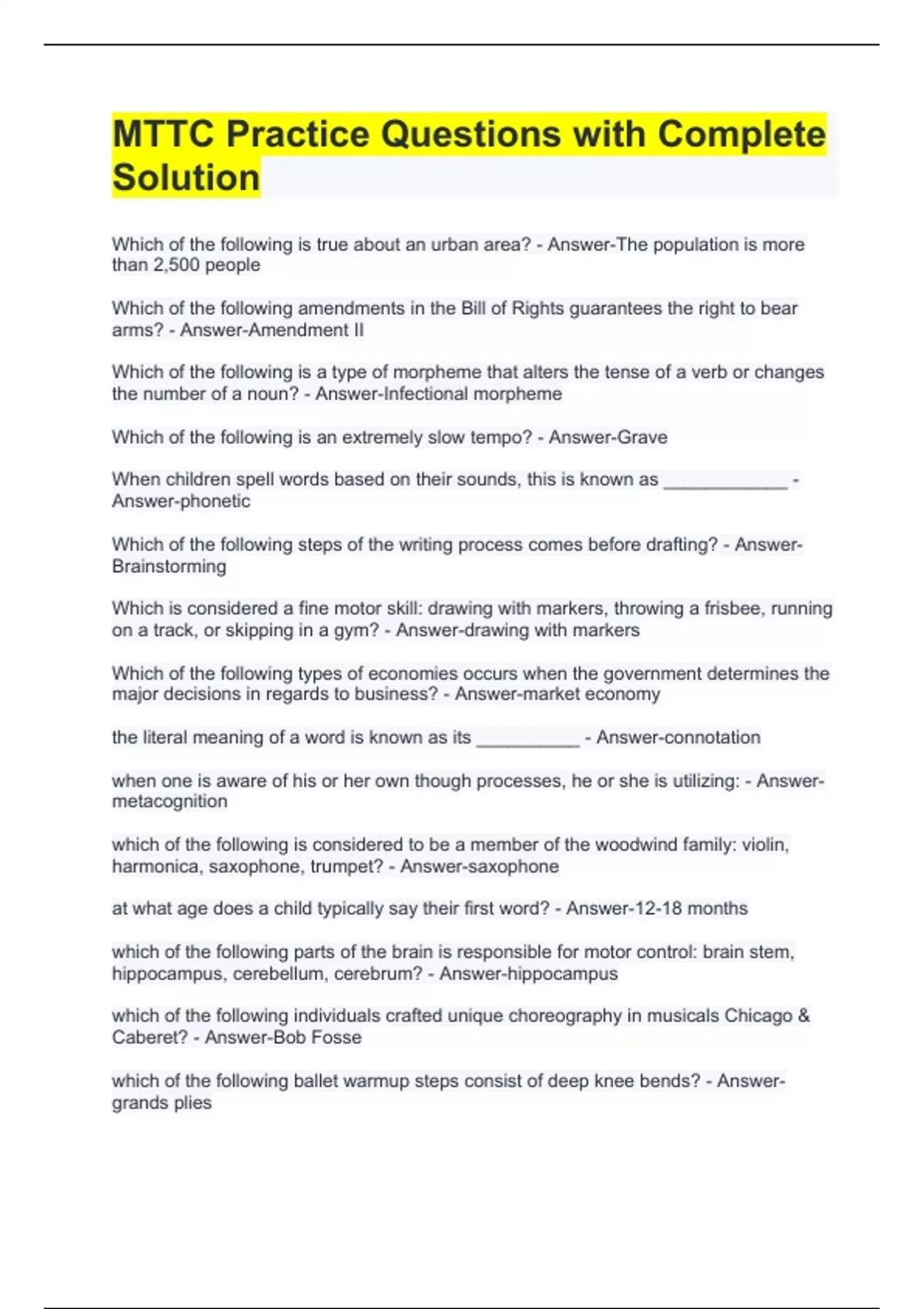 MTTC Practice Questions with Complete Solution

Which of the following is true about an urban area? - Answer-The population is more than 2,500 people

Which of the following amendments in the Bill of Rights guarantees the right to bear arms? - Answer-Amendment II

Which of the following is a type of morpheme that alters the tense of a verb or changes the number of a noun? - Answer-Infectional morpheme

Which of the following is an extremely slow tempo? - Answer-Grave

When children spell words based on their sounds, this is known as ____ - Answer-phonetic

Which of the following steps of the writing process comes before drafting? - Answer-Brainstorming

Which is considered a fine motor skill: drawing with markers, throwing a frisbee, running on a track, or skipping in a gym? - Answer-drawing with markers

Which of the following types of economies occurs when the government determines the major decisions in regards to business? - Answer-market economy

the literal meaning of a word is known as its ____ - Answer-connotation

when one is aware of his or her own though processes, he or she is utilizing: - Answer-metacognition

which of the following is considered to be a member of the woodwind family: violin, harmonica, saxophone, trumpet? - Answer-saxophone

at what age does a child typically say their first word? - Answer-12-18 months

which of the following parts of the brain is responsible for motor control: brain stem, hippocampus, cerebellum, cerebrum? - Answer-hippocampus

which of the following individuals crafted unique choreography in musicals Chicago & Caberet? - Answer-Bob Fosse

which of the following ballet warmup steps consist of deep knee bends? - Answer-grands plies